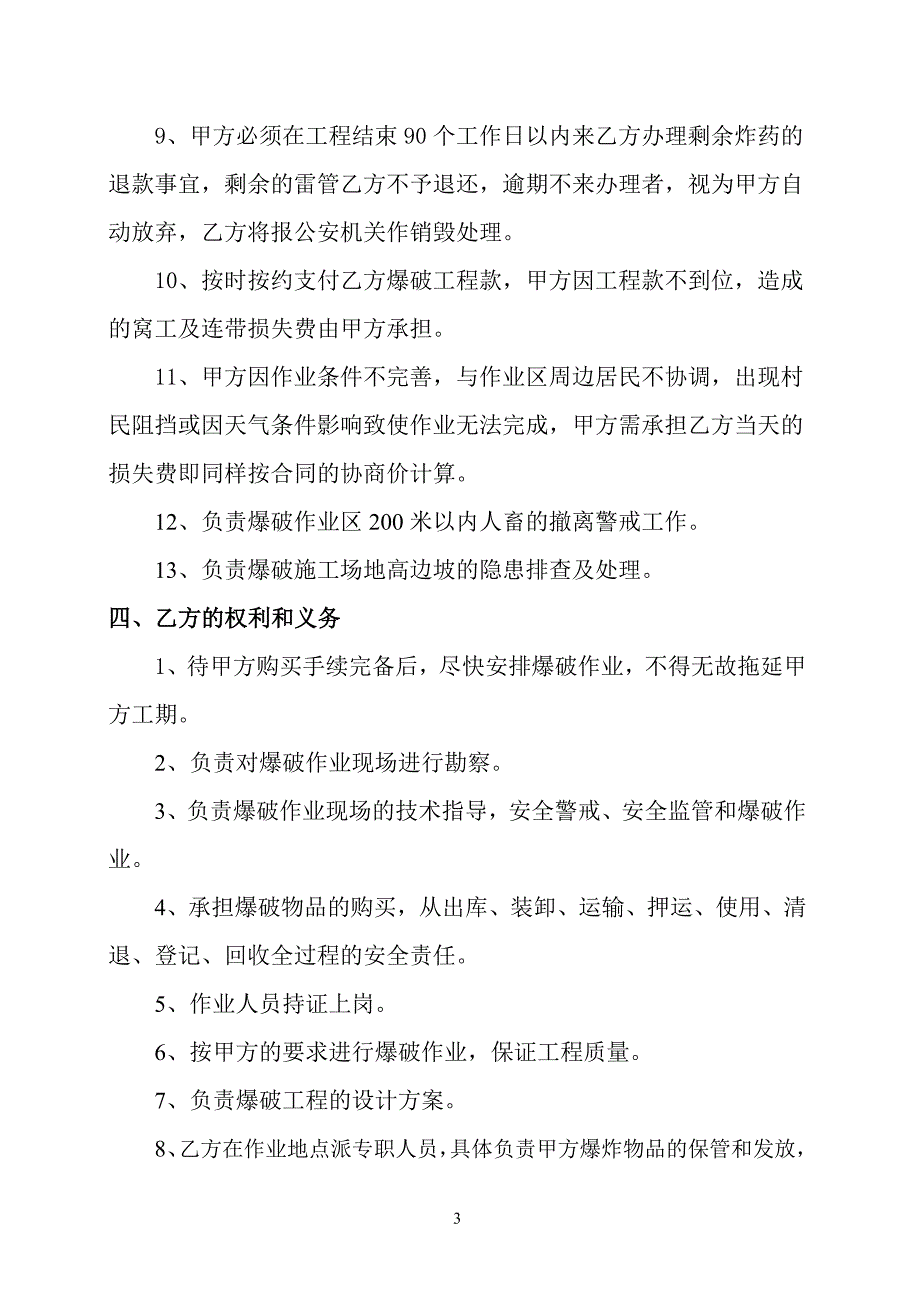 9、甲方必须在工程结束 90 个工作日以内来乙方办理剩余炸药的退款事宜，剩余的雷管乙方不予退还，逾期不来办理者，视为甲方自动放弃，乙方将报公安机关作销毁处理。

10、按时按约支付乙方爆破工程款，甲方因工程款不到位，造成的窝工及连带损失费由甲方承担。

11、甲方因作业条件不完善，与作业区周边居民不协调，出现村民阻挡或因天气条件影响致使作业无法完成，甲方需承担乙方当天的损失费即同样按合同的协商价计算。

12、负责爆破作业区 200 米以内人畜的撤离警戒工作。

13、负责爆破施工场地高边坡的隐患排查及处理。

四、乙方的权利和义务

1、待甲方购买手续完备后，尽快安排爆破作业，不得无故拖延甲方工期。

2、负责对爆破作业现场进行勘察。

3、负责爆破作业现场的技术指导，安全警戒、安全监管和爆破作业。

4、承担爆破物品的购买，从出库、装卸、运输、押运、使用、清退、登记、回收全过程的安全责任。

5、作业人员持证上岗。

6、按甲方的要求进行爆破作业，保证工程质量。

7、负责爆破工程的设计方案。

8、乙方在作业地点派专职人员，具体负责甲方爆炸物品的保管和发放，

3